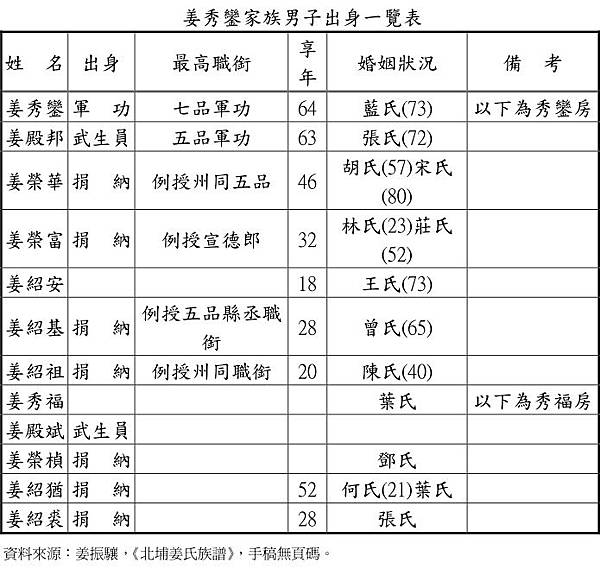 姜秀鑾家族男子出身一覽表

| 姓　名 | 出身 | 最高職銜 | 享年 | 婚姻狀況 | 備　考 |
|---|---|---|---|---|---|
| 姜秀鑾 | 軍　功 | 七品軍功 | 64 | 藍氏(73) | 以下為秀鑾房 |
| 姜殿邦 | 武生員 | 五品軍功 | 63 | 張氏(72) | |
| 姜榮華 | 捐　納 | 例授州同五品 | 46 | 胡氏(57)宋氏(80) | |
| 姜榮富 | 捐　納 | 例授宣德郎 | 32 | 林氏(23)莊氏(52) | |
| 姜紹安 | | | 18 | 王氏(73) | |
| 姜紹基 | 捐　納 | 例授五品縣丞職銜 | 28 | 曾氏(65) | |
| 姜紹祖 | 捐　納 | 例授州同職銜 | 20 | 陳氏(40) | |
| 姜秀福 | | | | 葉氏 | 以下為秀福房 |
| 姜殿斌 | 武生員 | | | | |
| 姜榮楨 | 捐　納 | | | 鄧氏 | |
| 姜紹猶 | 捐　納 | | 52 | 何氏(21)葉氏 | |
| 姜紹裘 | 捐　納 | | 28 | 張氏 | |

資料來源：姜振驤，《北埔姜氏族譜》，手稿無頁碼。